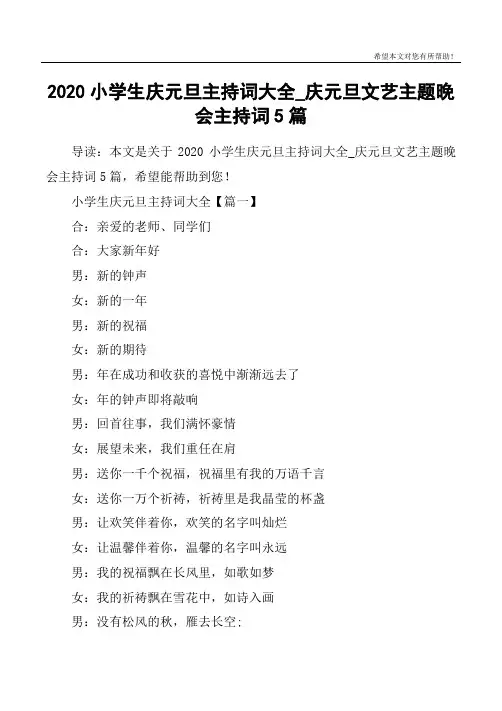 希望本文对您有所帮助！

2020 小学生庆元旦主持词大全_庆元旦文艺主题晚会主持词 5 篇

导读：本文是关于 2020 小学生庆元旦主持词大全_庆元旦文艺主题晚会主持词 5 篇，希望能帮助到您！

小学生庆元旦主持词大全【篇一】

合：亲爱的老师、同学们

合：大家新年好

男：新的钟声

女：新的一年

男：新的祝福

女：新的期待

男：年在成功和收获的喜悦中渐渐远去了

女：年的钟声即将敲响

男：回首往事，我们满怀豪情

女：展望未来，我们重任在肩

男：送你一千个祝福，祝福里有我的万语千言

女：送你一万个祈祷，祈祷里是我晶莹的杯盏

男：让欢笑伴着你，欢笑的名字叫灿烂

女：让温馨伴着你，温馨的名字叫永远

男：我的祝福飘在长风里，如歌如梦

女：我的祈祷飘在雪花中，如诗入画

男：没有松风的秋，雁去长空;